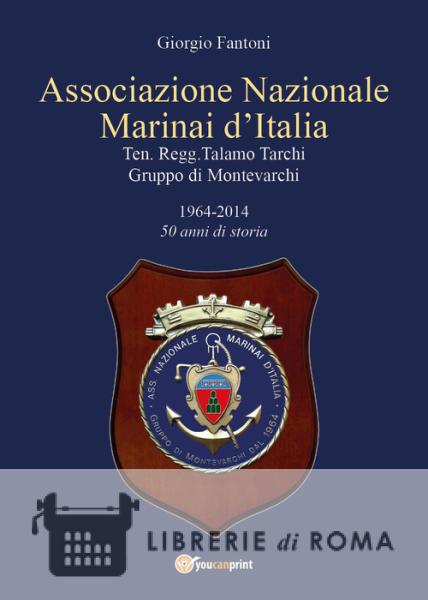 Giorgio Fantoni

Associazione Nazionale
Marinai d'Italia
Ten. Regg.Talamo Tarchi
Gruppo di Montevarchi

1964-2014
50 anni di storia

ASS. NAZIONALE MARINAI D'ITALIA
GRUPPO DI MONTEVARCHI DAL 1964

youcanprint

LIBRERIE di ROMA